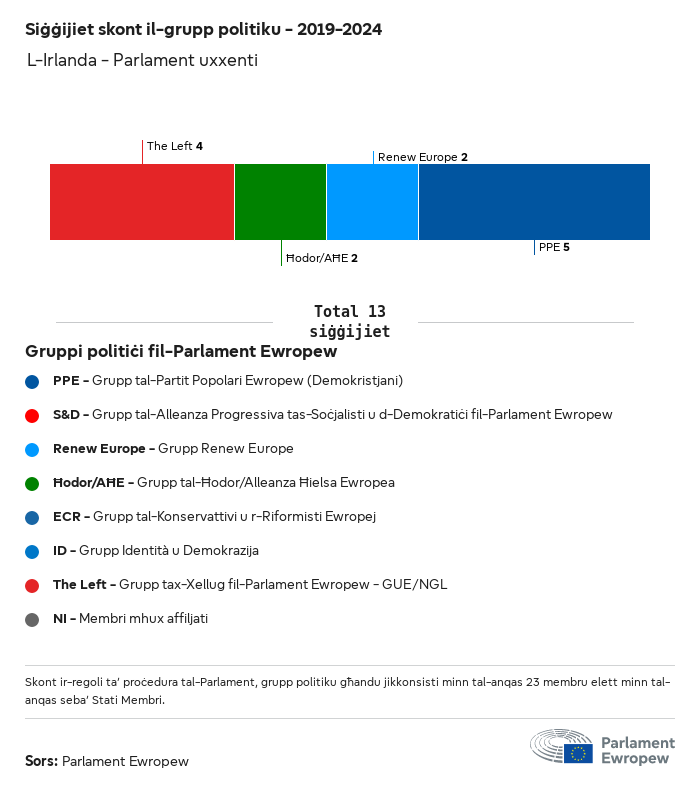 Siġġijiet skont il-grupp politiku - 2019-2024

L-Irlanda - Parlament uxxenti

The Left 4

Renew Europe 2

Ħodor/AĦE 2

PPE 5

Total 13 siġġijiet

Gruppi politiċi fil-Parlament Ewropew

PPE - Grupp tal-Partit Popolari Ewropew (Demokristjani)

S&D - Grupp tal-Alleanza Progressiva tas-Soċjalisti u d-Demokratiċi fil-Parlament Ewropew

Renew Europe - Grupp Renew Europe

Ħodor/AĦE - Grupp tal-Ħodor/Alleanza Ħielsa Ewropea

ECR - Grupp tal-Konservattivi u r-Riformisti Ewropej

ID - Grupp Identità u Demokrazija

The Left - Grupp tax-Xellug fil-Parlament Ewropew - GUE/NGL

NI - Membri mhux affiljati

Skont ir-regoli ta' proċedura tal-Parlament, grupp politiku għandu jikkonsisti minn tal-anqas 23 membru elett minn tal-anqas seba' Stati Membri.

Sors: Parlament Ewropew

Parlament Ewropew